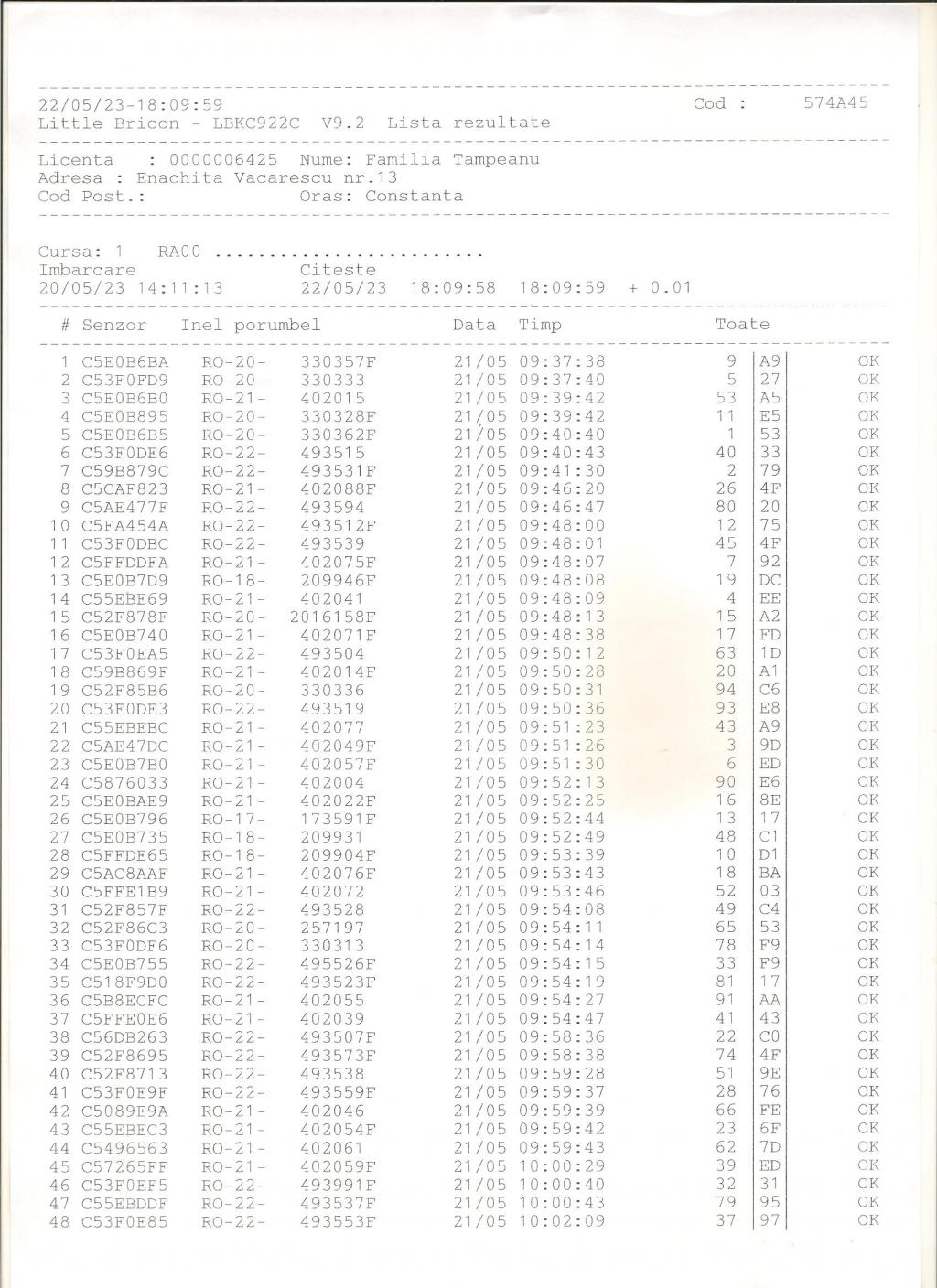 22/05/23-18:09:59 Cod : 574A45
Little Bricon - LBKC922C V9.2 Lista rezultate

Licenta : 0000006425 Nume: Familia Tampeanu
Adresa : Enachita Vacarescu nr.13
Cod Post.: Oras: Constanta

Cursa: 1 RA00 ........................
Imbarcare Citeste
20/05/23 14:11:13 22/05/23 18:09:58 18:09:59 + 0.01

| # | Senzor | Inel porumbel | | Data | Timp | Toate | | |
|---|---|---|---|---|---|---|---|---|
| 1 | C5E0B6BA | RO-20- | 330357F | 21/05 | 09:37:38 | 9 | A9 | OK |
| 2 | C53F0FD9 | RO-20- | 330333 | 21/05 | 09:37:40 | 5 | 27 | OK |
| 3 | C5E0B6B0 | RO-21- | 402015 | 21/05 | 09:39:42 | 53 | A5 | OK |
| 4 | C5E0B895 | RO-20- | 330328F | 21/05 | 09:39:42 | 11 | E5 | OK |
| 5 | C5E0B6B5 | RO-20- | 330362F | 21/05 | 09:40:40 | 1 | 53 | OK |
| 6 | C53F0DE6 | RO-22- | 493515 | 21/05 | 09:40:43 | 40 | 33 | OK |
| 7 | C59B879C | RO-22- | 493531F | 21/05 | 09:41:30 | 2 | 79 | OK |
| 8 | C5CAF823 | RO-21- | 402088F | 21/05 | 09:46:20 | 26 | 4F | OK |
| 9 | C5AE477F | RO-22- | 493594 | 21/05 | 09:46:47 | 80 | 20 | OK |
| 10 | C5FA454A | RO-22- | 493512F | 21/05 | 09:48:00 | 12 | 75 | OK |
| 11 | C53F0DBC | RO-22- | 493539 | 21/05 | 09:48:01 | 45 | 4F | OK |
| 12 | C5FFDDFA | RO-21- | 402075F | 21/05 | 09:48:07 | 7 | 92 | OK |
| 13 | C5E0B7D9 | RO-18- | 209946F | 21/05 | 09:48:08 | 19 | DC | OK |
| 14 | C55EBE69 | RO-21- | 402041 | 21/05 | 09:48:09 | 4 | EE | OK |
| 15 | C52F878F | RO-20- | 2016158F | 21/05 | 09:48:13 | 15 | A2 | OK |
| 16 | C5E0B740 | RO-21- | 402071F | 21/05 | 09:48:38 | 17 | FD | OK |
| 17 | C53F0EA5 | RO-22- | 493504 | 21/05 | 09:50:12 | 63 | 1D | OK |
| 18 | C59B869F | RO-21- | 402014F | 21/05 | 09:50:28 | 20 | A1 | OK |
| 19 | C52F85B6 | RO-20- | 330336 | 21/05 | 09:50:31 | 94 | C6 | OK |
| 20 | C53F0DE3 | RO-22- | 493519 | 21/05 | 09:50:36 | 93 | E8 | OK |
| 21 | C55EBEBC | RO-21- | 402077 | 21/05 | 09:51:23 | 43 | A9 | OK |
| 22 | C5AE47DC | RO-21- | 402049F | 21/05 | 09:51:26 | 3 | 9D | OK |
| 23 | C5E0B7B0 | RO-21- | 402057F | 21/05 | 09:51:30 | 6 | ED | OK |
| 24 | C5876033 | RO-21- | 402004 | 21/05 | 09:52:13 | 90 | E6 | OK |
| 25 | C5E0BAE9 | RO-21- | 402022F | 21/05 | 09:52:25 | 16 | 8E | OK |
| 26 | C5E0B796 | RO-17- | 173591F | 21/05 | 09:52:44 | 13 | 17 | OK |
| 27 | C5E0B735 | RO-18- | 209931 | 21/05 | 09:52:49 | 48 | C1 | OK |
| 28 | C5FFDE65 | RO-18- | 209904F | 21/05 | 09:53:39 | 10 | D1 | OK |
| 29 | C5AC8AAF | RO-21- | 402076F | 21/05 | 09:53:43 | 18 | BA | OK |
| 30 | C5FFE1B9 | RO-21- | 402072 | 21/05 | 09:53:46 | 52 | 03 | OK |
| 31 | C52F857F | RO-22- | 493528 | 21/05 | 09:54:08 | 49 | C4 | OK |
| 32 | C52F86C3 | RO-20- | 257197 | 21/05 | 09:54:11 | 65 | 53 | OK |
| 33 | C53F0DF6 | RO-20- | 330313 | 21/05 | 09:54:14 | 78 | F9 | OK |
| 34 | C5E0B755 | RO-22- | 495526F | 21/05 | 09:54:15 | 33 | F9 | OK |
| 35 | C518F9D0 | RO-22- | 493523F | 21/05 | 09:54:19 | 81 | 17 | OK |
| 36 | C5B8ECFC | RO-21- | 402055 | 21/05 | 09:54:27 | 91 | AA | OK |
| 37 | C5FFE0E6 | RO-21- | 402039 | 21/05 | 09:54:47 | 41 | 43 | OK |
| 38 | C56DB263 | RO-22- | 493507F | 21/05 | 09:58:36 | 22 | C0 | OK |
| 39 | C52F8695 | RO-22- | 493573F | 21/05 | 09:58:38 | 74 | 4F | OK |
| 40 | C52F8713 | RO-22- | 493538 | 21/05 | 09:59:28 | 51 | 9E | OK |
| 41 | C53F0E9F | RO-22- | 493559F | 21/05 | 09:59:37 | 28 | 76 | OK |
| 42 | C5089E9A | RO-21- | 402046 | 21/05 | 09:59:39 | 66 | FE | OK |
| 43 | C55EBEC3 | RO-21- | 402054F | 21/05 | 09:59:42 | 23 | 6F | OK |
| 44 | C5496563 | RO-21- | 402061 | 21/05 | 09:59:43 | 62 | 7D | OK |
| 45 | C57265FF | RO-21- | 402059F | 21/05 | 10:00:29 | 39 | ED | OK |
| 46 | C53F0EF5 | RO-22- | 493991F | 21/05 | 10:00:40 | 32 | 31 | OK |
| 47 | C55EBDDF | RO-22- | 493537F | 21/05 | 10:00:43 | 79 | 95 | OK |
| 48 | C53F0E85 | RO-22- | 493553F | 21/05 | 10:02:09 | 37 | 97 | OK |